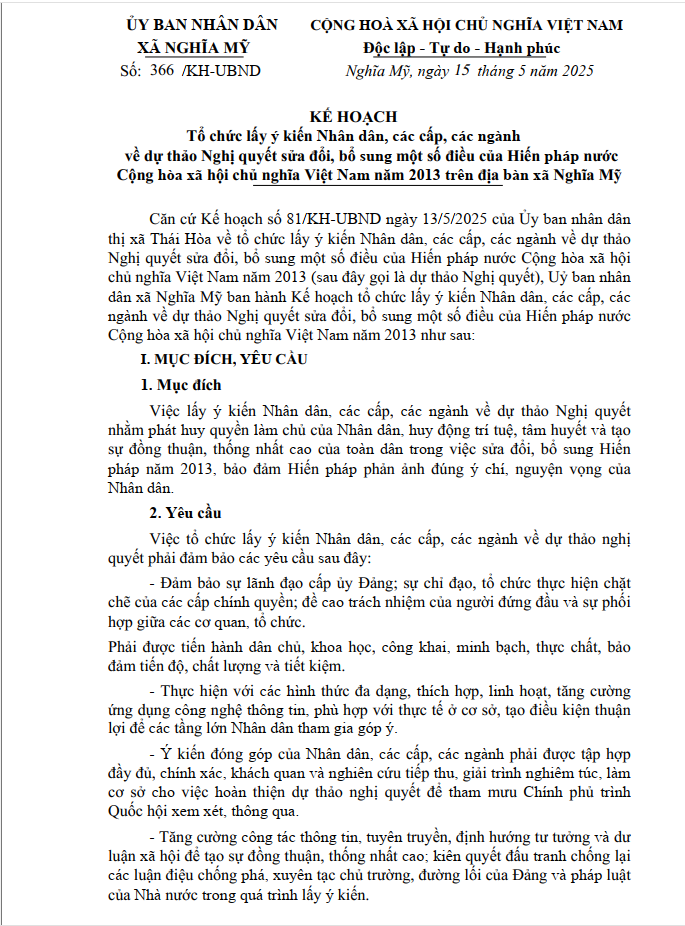 ỦY BAN NHÂN DÂN
XÃ NGHĨA MỸ
Số: 366 /KH-UBND

CỘNG HOÀ XÃ HỘI CHỦ NGHĨA VIỆT NAM
Độc lập - Tự do - Hạnh phúc
Nghĩa Mỹ, ngày 15 tháng 5 năm 2025

KẾ HOẠCH
Tổ chức lấy ý kiến Nhân dân, các cấp, các ngành về dự thảo Nghị quyết sửa đổi, bổ sung một số điều của Hiến pháp nước Cộng hòa xã hội chủ nghĩa Việt Nam năm 2013 trên địa bàn xã Nghĩa Mỹ

Căn cứ Kế hoạch số 81/KH-UBND ngày 13/5/2025 của Ủy ban nhân dân thị xã Thái Hòa về tổ chức lấy ý kiến Nhân dân, các cấp, các ngành về dự thảo Nghị quyết sửa đổi, bổ sung một số điều của Hiến pháp nước Cộng hòa xã hội chủ nghĩa Việt Nam năm 2013 (sau đây gọi là dự thảo Nghị quyết), Uỷ ban nhân dân xã Nghĩa Mỹ ban hành Kế hoạch tổ chức lấy ý kiến Nhân dân, các cấp, các ngành về dự thảo Nghị quyết sửa đổi, bổ sung một số điều của Hiến pháp nước Cộng hòa xã hội chủ nghĩa Việt Nam năm 2013 như sau:

I. MỤC ĐÍCH, YÊU CẦU

1. Mục đích

Việc lấy ý kiến Nhân dân, các cấp, các ngành về dự thảo Nghị quyết nhằm phát huy quyền làm chủ của Nhân dân, huy động trí tuệ, tâm huyết và tạo sự đồng thuận, thống nhất cao của toàn dân trong việc sửa đổi, bổ sung Hiến pháp năm 2013, bảo đảm Hiến pháp phản ánh đúng ý chí, nguyện vọng của Nhân dân.

2. Yêu cầu

Việc tổ chức lấy ý kiến Nhân dân, các cấp, các ngành về dự thảo nghị quyết phải đảm bảo các yêu cầu sau đây:

- Đảm bảo sự lãnh đạo cấp ủy Đảng; sự chỉ đạo, tổ chức thực hiện chặt chẽ của các cấp chính quyền; đề cao trách nhiệm của người đứng đầu và sự phối hợp giữa các cơ quan, tổ chức.

Phải được tiến hành dân chủ, khoa học, công khai, minh bạch, thực chất, bảo đảm tiến độ, chất lượng và tiết kiệm.

- Thực hiện với các hình thức đa dạng, thích hợp, linh hoạt, tăng cường ứng dụng công nghệ thông tin, phù hợp với thực tế ở cơ sở, tạo điều kiện thuận lợi để các tầng lớn Nhân dân tham gia góp ý.

- Ý kiến đóng góp của Nhân dân, các cấp, các ngành phải được tập hợp đầy đủ, chính xác, khách quan và nghiên cứu tiếp thu, giải trình nghiêm túc, làm cơ sở cho việc hoàn thiện dự thảo nghị quyết để tham mưu Chính phủ trình Quốc hội xem xét, thông qua.

- Tăng cường công tác thông tin, tuyên truyền, định hướng tư tưởng và dư luận xã hội để tạo sự đồng thuận, thống nhất cao; kiên quyết đấu tranh chống lại các luận điệu chống phá, xuyên tạc chủ trương, đường lối của Đảng và pháp luật của Nhà nước trong quá trình lấy ý kiến.